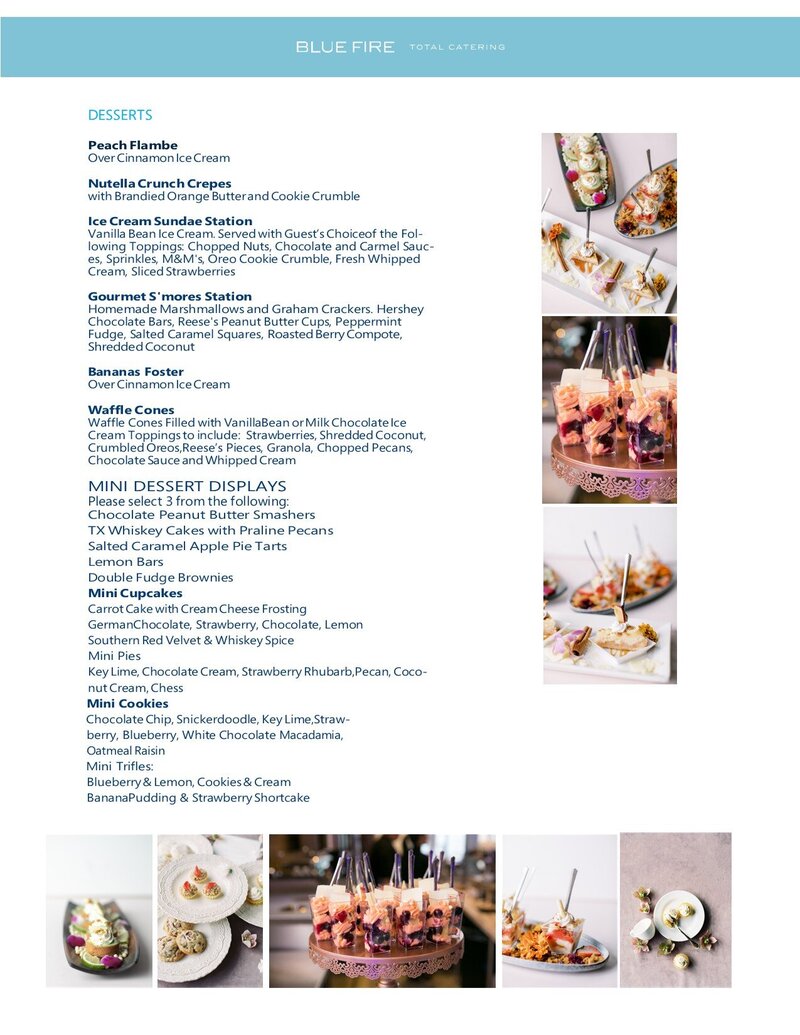 BLUE FIRE TOTAL CATERING

DESSERTS

Peach Flambe
Over Cinnamon Ice Cream

Nutella Crunch Crepes
with Brandied Orange Butter and Cookie Crumble

Ice Cream Sundae Station
Vanilla Bean Ice Cream. Served with Guest's Choiceof the Following Toppings: Chopped Nuts, Chocolate and Carmel Sauces, Sprinkles, M&M's, Oreo Cookie Crumble, Fresh Whipped Cream, Sliced Strawberries

Gourmet S'mores Station
Homemade Marshmallows and Graham Crackers. Hershey Chocolate Bars, Reese's Peanut Butter Cups, Peppermint Fudge, Salted Caramel Squares, Roasted Berry Compote, Shredded Coconut

Bananas Foster
Over Cinnamon Ice Cream

Waffle Cones
Waffle Cones Filled with VanillaBean or Milk Chocolate Ice Cream Toppings to include: Strawberries, Shredded Coconut, Crumbled Oreos,Reese's Pieces, Granola, Chopped Pecans, Chocolate Sauce and Whipped Cream

MINI DESSERT DISPLAYS
Please select 3 from the following:
Chocolate Peanut Butter Smashers
TX Whiskey Cakes with Praline Pecans
Salted Caramel Apple Pie Tarts
Lemon Bars
Double Fudge Brownies
Mini Cupcakes
Carrot Cake with Cream Cheese Frosting
GermanChocolate, Strawberry, Chocolate, Lemon
Southern Red Velvet & Whiskey Spice
Mini Pies
Key Lime, Chocolate Cream, Strawberry Rhubarb,Pecan, Coconut Cream, Chess
Mini Cookies
Chocolate Chip, Snickerdoodle, Key Lime,Strawberry, Blueberry, White Chocolate Macadamia, Oatmeal Raisin
Mini Trifles:
Blueberry & Lemon, Cookies & Cream
BananaPudding & Strawberry Shortcake